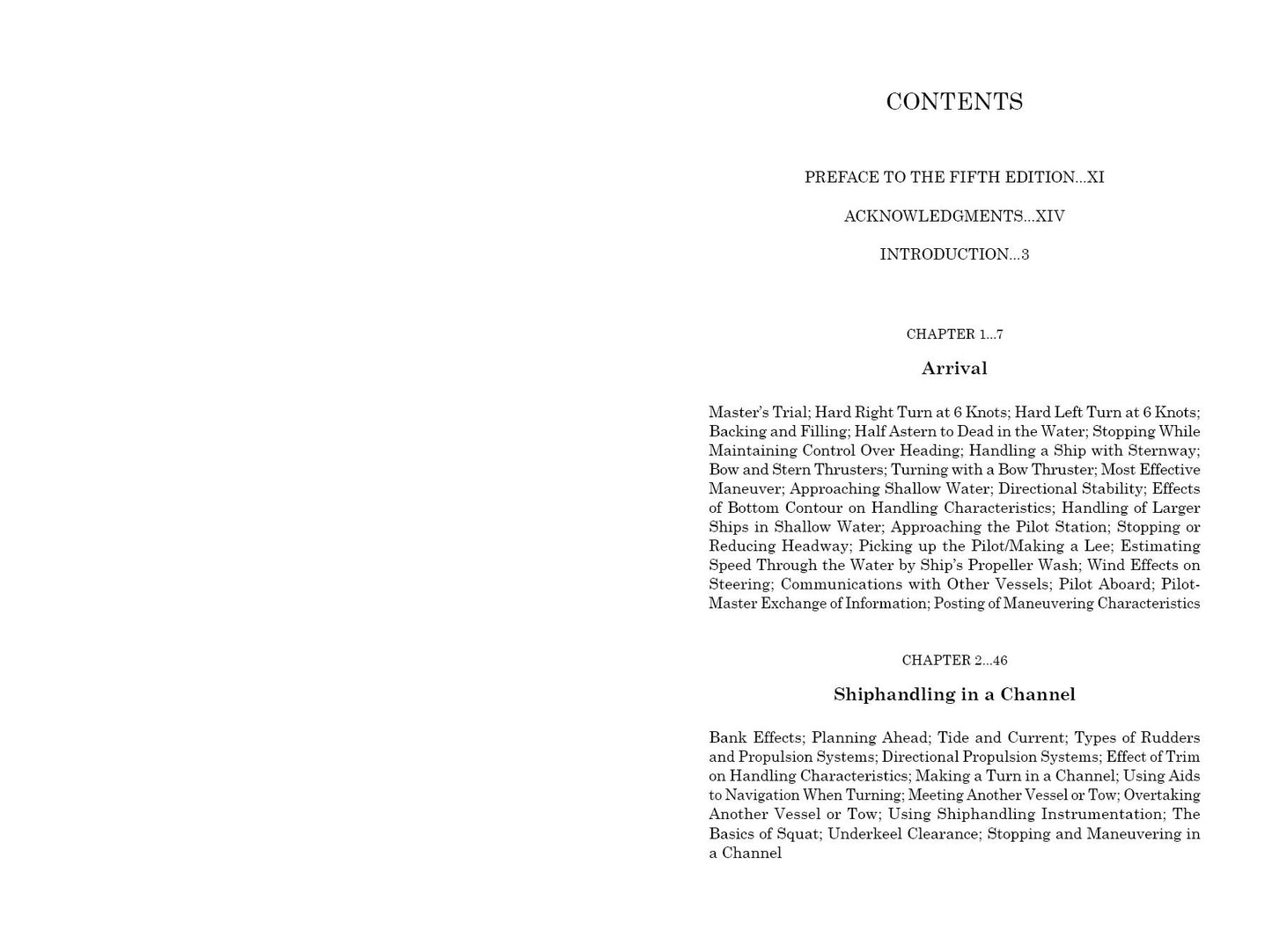 CONTENTS

PREFACE TO THE FIFTH EDITION...XI

ACKNOWLEDGMENTS...XIV

INTRODUCTION...3

CHAPTER 1...7

Arrival

Master's Trial; Hard Right Turn at 6 Knots; Hard Left Turn at 6 Knots; Backing and Filling; Half Astern to Dead in the Water; Stopping While Maintaining Control Over Heading; Handling a Ship with Sternway; Bow and Stern Thrusters; Turning with a Bow Thruster; Most Effective Maneuver; Approaching Shallow Water; Directional Stability; Effects of Bottom Contour on Handling Characteristics; Handling of Larger Ships in Shallow Water; Approaching the Pilot Station; Stopping or Reducing Headway; Picking up the Pilot/Making a Lee; Estimating Speed Through the Water by Ship's Propeller Wash; Wind Effects on Steering; Communications with Other Vessels; Pilot Aboard; Pilot-Master Exchange of Information; Posting of Maneuvering Characteristics

CHAPTER 2...46

Shiphandling in a Channel

Bank Effects; Planning Ahead; Tide and Current; Types of Rudders and Propulsion Systems; Directional Propulsion Systems; Effect of Trim on Handling Characteristics; Making a Turn in a Channel; Using Aids to Navigation When Turning; Meeting Another Vessel or Tow; Overtaking Another Vessel or Tow; Using Shiphandling Instrumentation; The Basics of Squat; Underkeel Clearance; Stopping and Maneuvering in a Channel